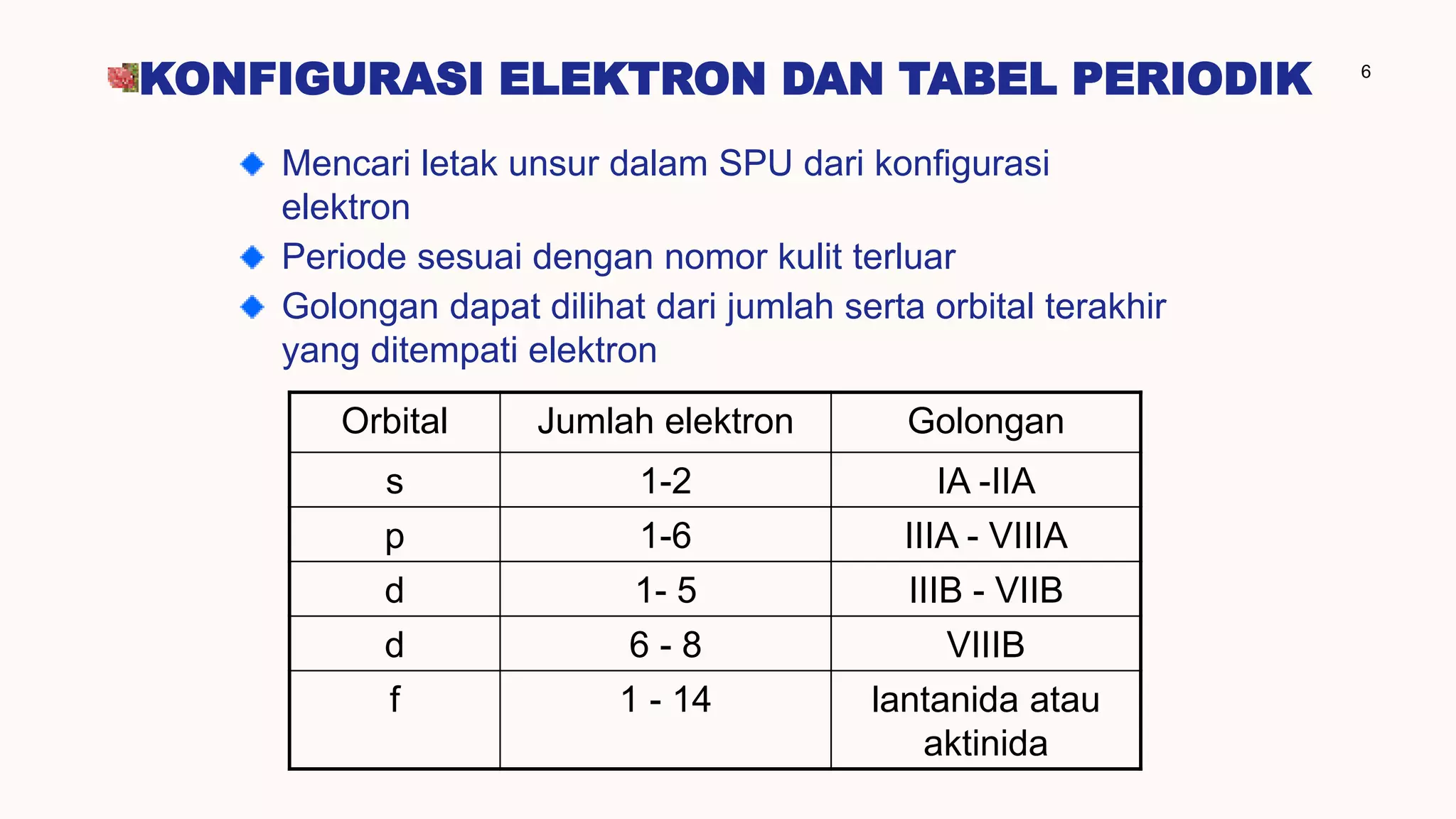 KONFIGURASI ELEKTRON DAN TABEL PERIODIK

6

Mencari letak unsur dalam SPU dari konfigurasi elektron

Periode sesuai dengan nomor kulit terluar

Golongan dapat dilihat dari jumlah serta orbital terakhir yang ditempati elektron

| Orbital | Jumlah elektron | Golongan |
|---|---|---|
| s | 1-2 | IA -IIA |
| p | 1-6 | IIIA - VIIIA |
| d | 1- 5 | IIIB - VIIB |
| d | 6 - 8 | VIIIB |
| f | 1 - 14 | lantanida atau aktinida |